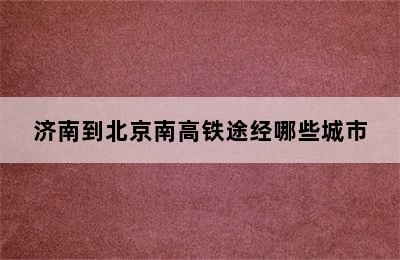 济南到北京南高铁途经哪些城市